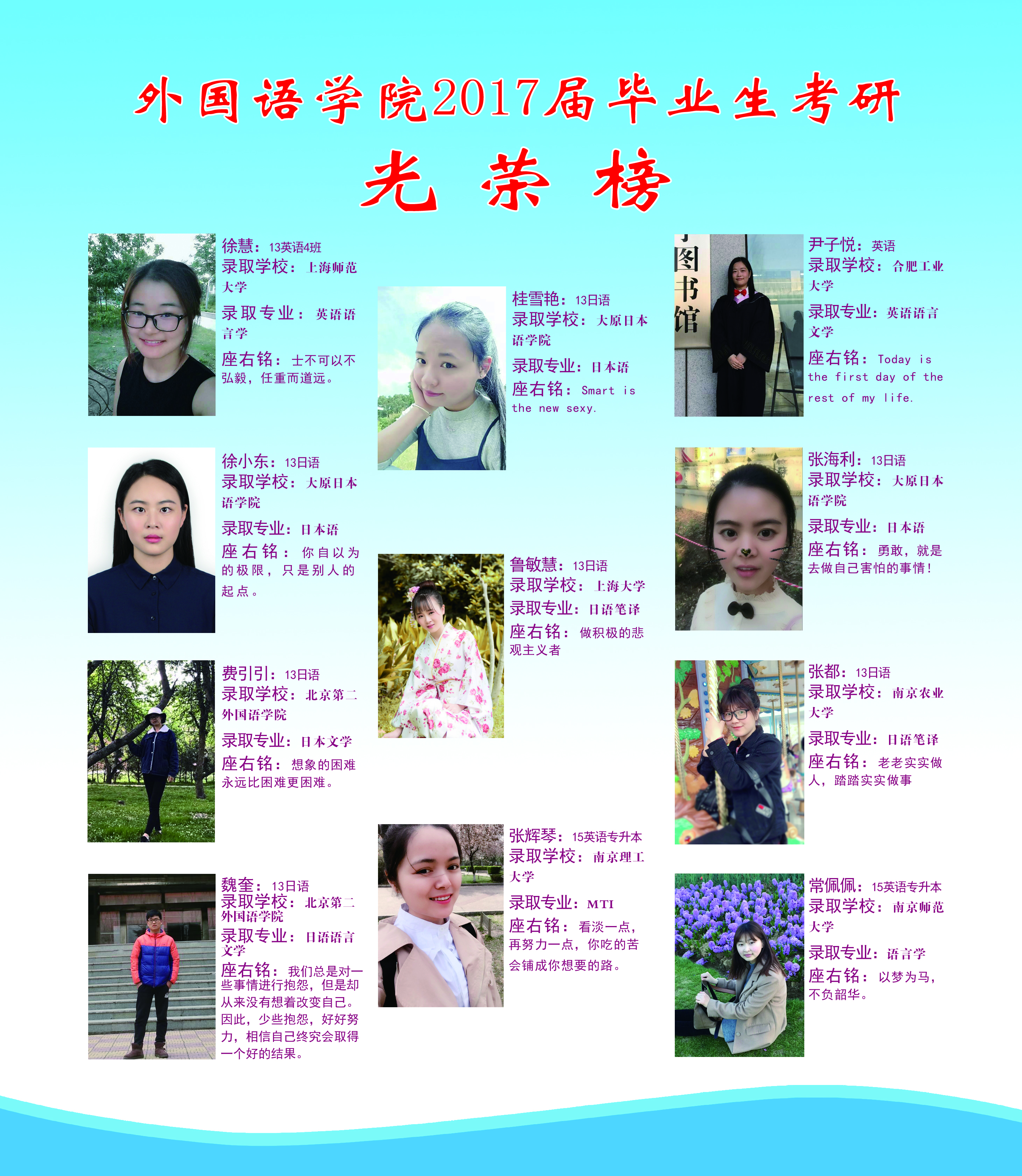 外国语学院2017届毕业生考研

光荣榜

徐慧：13英语4班
录取学校：上海师范大学
录取专业：英语语言学
座右铭：士不可以不弘毅，任重而道远。

徐小东：13日语
录取学校：大原日本语学院
录取专业：日本语
座右铭：你自以为的极限，只是别人的起点。

费引引：13日语
录取学校：北京第二外国语学院
录取专业：日本文学
座右铭：想象的困难永远比困难更困难。

魏奎：13日语
录取学校：北京第二外国语学院
录取专业：日语语言文学
座右铭：我们总是对一些事情进行抱怨，但是却从来没有想着改变自己。因此，少些抱怨，好好努力，相信自己终究会取得一个好的结果。

桂雪艳：13日语
录取学校：大原日本语学院
录取专业：日本语
座右铭：Smart is the new sexy.

鲁敏慧：13日语
录取学校：上海大学
录取专业：日语笔译
座右铭：做积极的悲观主义者

张辉琴：15英语专升本
录取学校：南京理工大学
录取专业：MTI
座右铭：看淡一点，再努力一点，你吃的苦会铺成你想要的路。

图书馆

尹子悦：英语
录取学校：合肥工业大学
录取专业：英语语言文学
座右铭：Today is the first day of the rest of my life.

张海利：13日语
录取学校：大原日本语学院
录取专业：日本语
座右铭：勇敢，就是去做自己害怕的事情！

张都：13日语
录取学校：南京农业大学
录取专业：日语笔译
座右铭：老老实实做人，踏踏实实做事

常佩佩：15英语专升本
录取学校：南京师范大学
录取专业：语言学
座右铭：以梦为马，不负韶华。